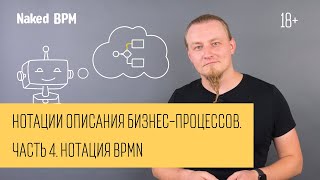 Naked BPM

18+

НОТАЦИИ ОПИСАНИЯ БИЗНЕС-ПРОЦЕССОВ.

ЧАСТЬ 4. НОТАЦИЯ BPMN